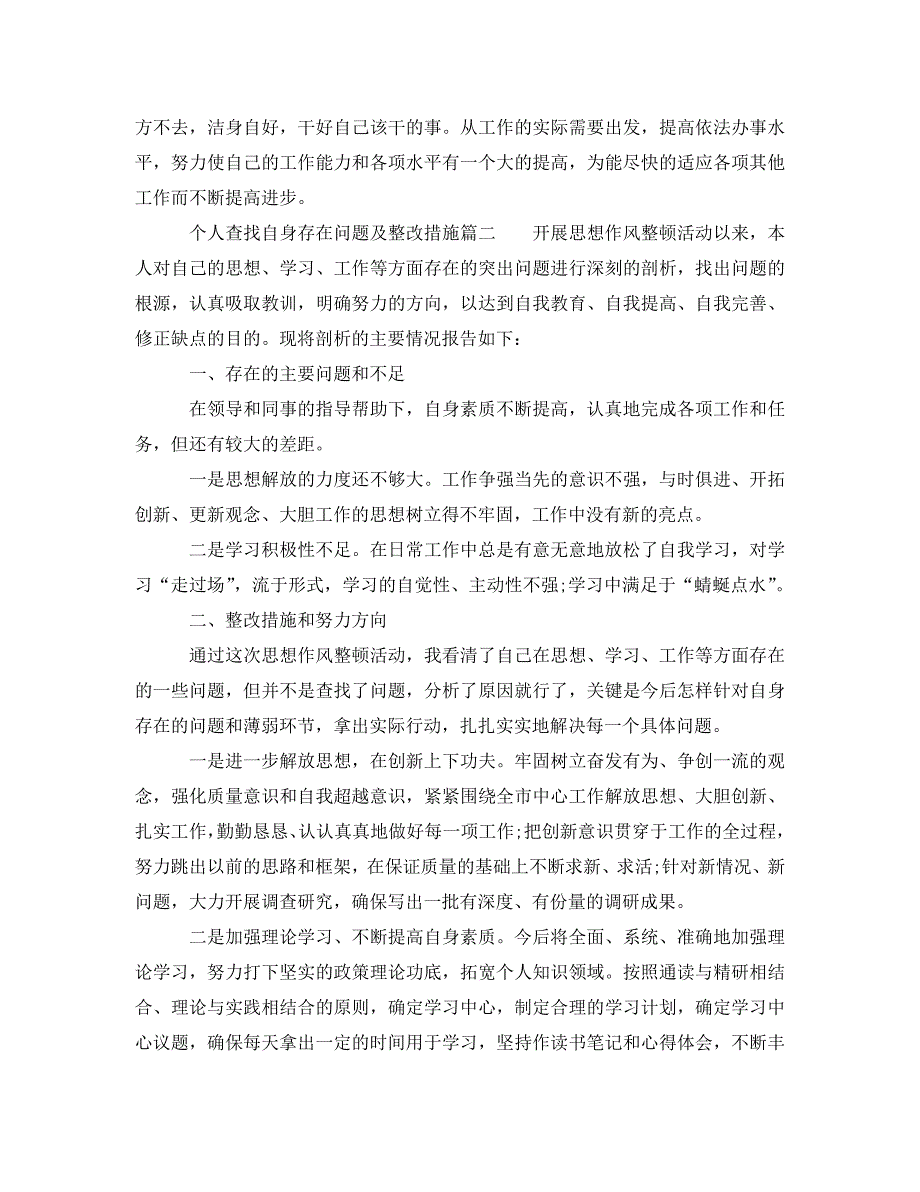 方不去，洁身自好，干好自己该干的事。从工作的实际需要出发，提高依法办事水平，努力使自己的工作能力和各项水平有一个大的提高，为能尽快的适应各项其他工作而不断提高进步。

个人查找自身存在问题及整改措施篇二　　开展思想作风整顿活动以来，本人对自己的思想、学习、工作等方面存在的突出问题进行深刻的剖析，找出问题的根源，认真吸取教训，明确努力的方向，以达到自我教育、自我提高、自我完善、修正缺点的目的。现将剖析的主要情况报告如下：

一、存在的主要问题和不足

在领导和同事的指导帮助下，自身素质不断提高，认真地完成各项工作和任务，但还有较大的差距。

一是思想解放的力度还不够大。工作争强当先的意识不强，与时俱进、开拓创新、更新观念、大胆工作的思想树立得不牢固，工作中没有新的亮点。

二是学习积极性不足。在日常工作中总是有意无意地放松了自我学习，对学习“走过场”，流于形式，学习的自觉性、主动性不强;学习中满足于“蜻蜓点水”。

二、整改措施和努力方向

通过这次思想作风整顿活动，我看清了自己在思想、学习、工作等方面存在的一些问题，但并不是查找了问题，分析了原因就行了，关键是今后怎样针对自身存在的问题和薄弱环节，拿出实际行动，扎扎实实地解决每一个具体问题。

一是进一步解放思想，在创新上下功夫。牢固树立奋发有为、争创一流的观念，强化质量意识和自我超越意识，紧紧围绕全市中心工作解放思想、大胆创新、扎实工作，勤勤恳恳、认认真真地做好每一项工作;把创新意识贯穿于工作的全过程，努力跳出以前的思路和框架，在保证质量的基础上不断求新、求活;针对新情况、新问题，大力开展调查研究，确保写出一批有深度、有份量的调研成果。

二是加强理论学习、不断提高自身素质。今后将全面、系统、准确地加强理论学习，努力打下坚实的政策理论功底，拓宽个人知识领域。按照通读与精研相结合、理论与实践相结合的原则，确定学习中心，制定合理的学习计划，确定学习中心议题，确保每天拿出一定的时间用于学习，坚持作读书笔记和心得体会，不断丰